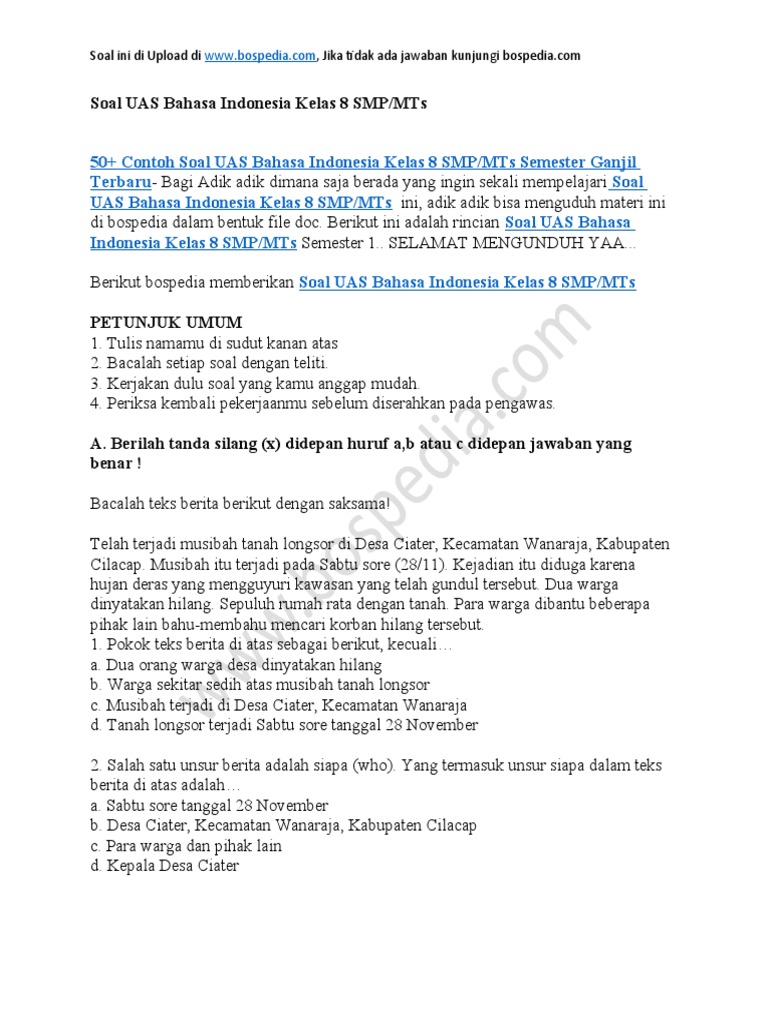 Soal ini di Upload di www.bospedia.com, Jika tidak ada jawaban kunjungi bospedia.com

Soal UAS Bahasa Indonesia Kelas 8 SMP/MTs

50+ Contoh Soal UAS Bahasa Indonesia Kelas 8 SMP/MTs Semester Ganjil Terbaru- Bagi Adik adik dimana saja berada yang ingin sekali mempelajari Soal UAS Bahasa Indonesia Kelas 8 SMP/MTs ini, adik adik bisa menguduh materi ini di bospedia dalam bentuk file doc. Berikut ini adalah rincian Soal UAS Bahasa Indonesia Kelas 8 SMP/MTs Semester 1.. SELAMAT MENGUNDUH YAA...

Berikut bospedia memberikan Soal UAS Bahasa Indonesia Kelas 8 SMP/MTs

PETUNJUK UMUM
1. Tulis namamu di sudut kanan atas
2. Bacalah setiap soal dengan teliti.
3. Kerjakan dulu soal yang kamu anggap mudah.
4. Periksa kembali pekerjaanmu sebelum diserahkan pada pengawas.

A. Berilah tanda silang (x) didepan huruf a,b atau c didepan jawaban yang benar !

Bacalah teks berita berikut dengan saksama!

Telah terjadi musibah tanah longsor di Desa Ciater, Kecamatan Wanaraja, Kabupaten Cilacap. Musibah itu terjadi pada Sabtu sore (28/11). Kejadian itu diduga karena hujan deras yang mengguyuri kawasan yang telah gundul tersebut. Dua warga dinyatakan hilang. Sepuluh rumah rata dengan tanah. Para warga dibantu beberapa pihak lain bahu-membahu mencari korban hilang tersebut.
1. Pokok teks berita di atas sebagai berikut, kecuali…
a. Dua orang warga desa dinyatakan hilang
b. Warga sekitar sedih atas musibah tanah longsor
c. Musibah terjadi di Desa Ciater, Kecamatan Wanaraja
d. Tanah longsor terjadi Sabtu sore tanggal 28 November

2. Salah satu unsur berita adalah siapa (who). Yang termasuk unsur siapa dalam teks berita di atas adalah…
a. Sabtu sore tanggal 28 November
b. Desa Ciater, Kecamatan Wanaraja, Kabupaten Cilacap
c. Para warga dan pihak lain
d. Kepala Desa Ciater

www.bospedia.com